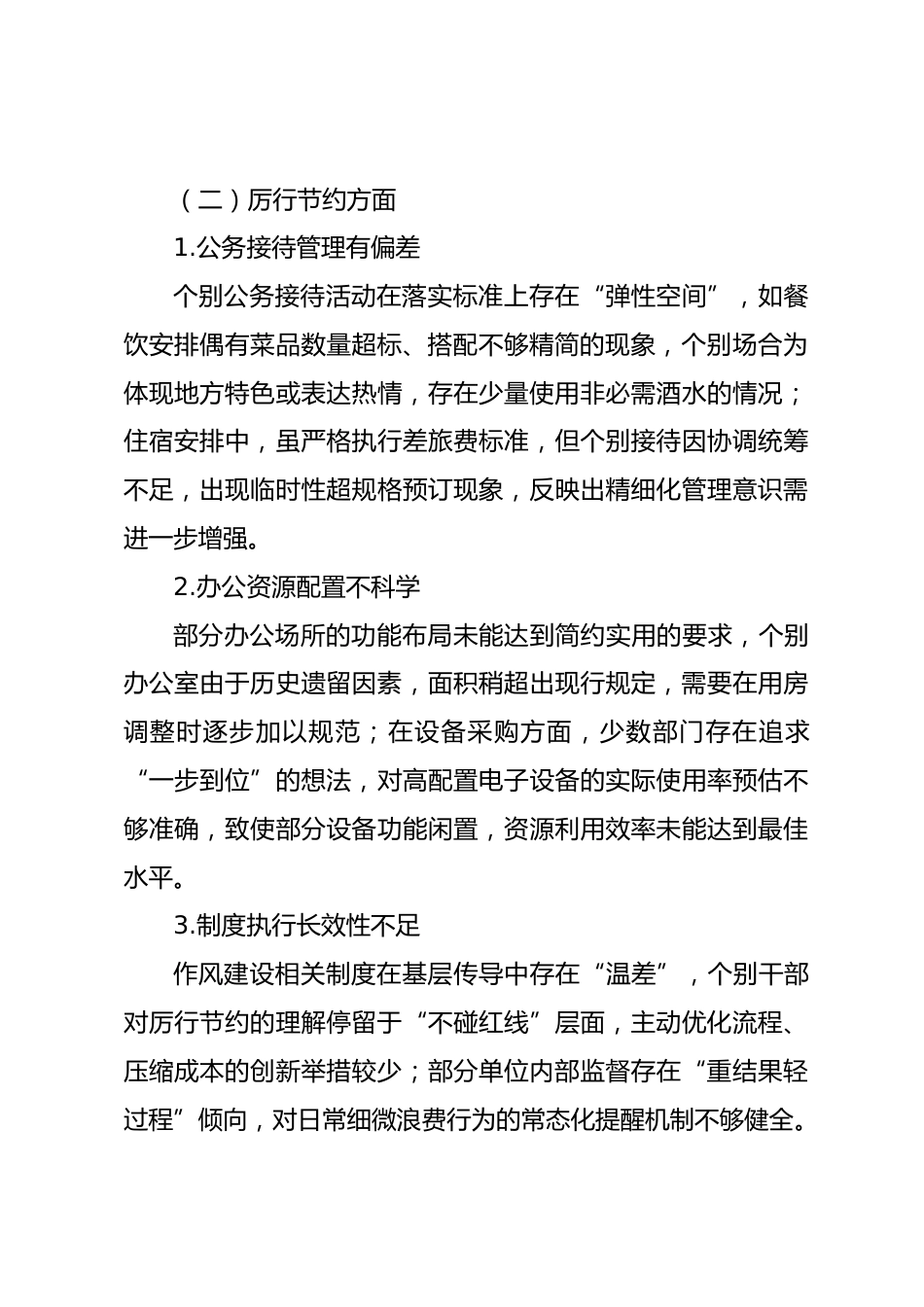 （二）厉行节约方面

1.公务接待管理有偏差

个别公务接待活动在落实标准上存在“弹性空间”，如餐饮安排偶有菜品数量超标、搭配不够精简的现象，个别场合为体现地方特色或表达热情，存在少量使用非必需酒水的情况；住宿安排中，虽严格执行差旅费标准，但个别接待因协调统筹不足，出现临时性超规格预订现象，反映出精细化管理意识需进一步增强。

2.办公资源配置不科学

部分办公场所的功能布局未能达到简约实用的要求，个别办公室由于历史遗留因素，面积稍超出现行规定，需要在用房调整时逐步加以规范；在设备采购方面，少数部门存在追求“一步到位”的想法，对高配置电子设备的实际使用率预估不够准确，致使部分设备功能闲置，资源利用效率未能达到最佳水平。

3.制度执行长效性不足

作风建设相关制度在基层传导中存在“温差”，个别干部对厉行节约的理解停留于“不碰红线”层面，主动优化流程、压缩成本的创新举措较少；部分单位内部监督存在“重结果轻过程”倾向，对日常细微浪费行为的常态化提醒机制不够健全。